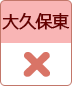 大久保東

×